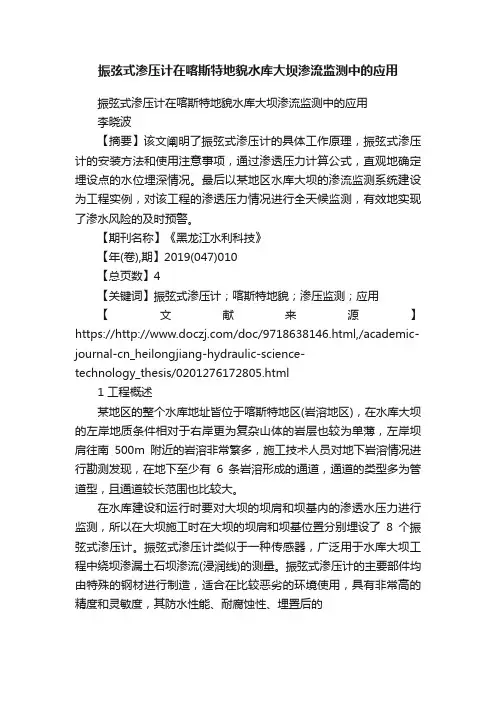 振弦式渗压计在喀斯特地貌水库大坝渗流监测中的应用

振弦式渗压计在喀斯特地貌水库大坝渗流监测中的应用
李晓波

【摘要】该文阐明了振弦式渗压计的具体工作原理，振弦式渗压计的安装方法和使用注意事项，通过渗透压力计算公式，直观地确定埋设点的水位埋深情况。最后以某地区水库大坝的渗流监测系统建设为工程实例，对该工程的渗透压力情况进行全天候监测，有效地实现了渗水风险的及时预警。

【期刊名称】《黑龙江水利科技》

【年(卷),期】2019(047)010

【总页数】4

【关键词】振弦式渗压计；喀斯特地貌；渗压监测；应用

【文献来源】https://http://www.doczj.com/doc/9718638146.html,/academic-journal-cn_heilongjiang-hydraulic-science-technology_thesis/0201276172805.html

1 工程概述

某地区的整个水库地址皆位于喀斯特地区(岩溶地区)，在水库大坝的左岸地质条件相对于右岸更为复杂山体的岩层也较为单薄，左岸坝肩往南 500m 附近的岩溶非常繁多，施工技术人员对地下岩溶情况进行勘测发现，在地下至少有 6 条岩溶形成的通道，通道的类型多为管道型，且通道较长范围也比较大。

在水库建设和运行时要对大坝的坝肩和坝基内的渗透水压力进行监测，所以在大坝施工时在大坝的坝肩和坝基位置分别埋设了 8 个振弦式渗压计。振弦式渗压计类似于一种传感器，广泛用于水库大坝工程中绕坝渗漏土石坝渗流(浸润线)的测量。振弦式渗压计的主要部件均由特殊的钢材进行制造，适合在比较恶劣的环境使用，具有非常高的精度和灵敏度，其防水性能、耐腐蚀性、埋置后的